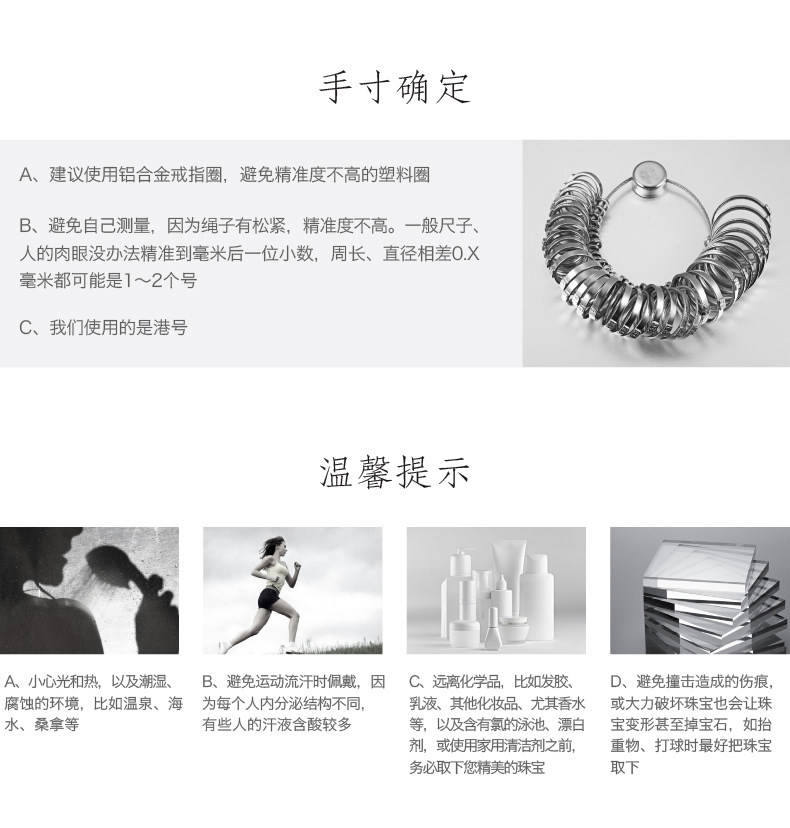 手寸确定

A、建议使用铝合金戒指圈，避免精准度不高的塑料圈

B、避免自己测量，因为绳子有松紧，精准度不高。一般尺子、人的肉眼没办法精准到毫米后一位小数，周长、直径相差0.X毫米都可能是1～2个号

C、我们使用的是港号

温馨提示

A、小心光和热，以及潮湿、腐蚀的环境，比如温泉、海水、桑拿等

B、避免运动流汗时佩戴，因为每个人内分泌结构不同，有些人的汗液含酸较多

C、远离化学品，比如发胶、乳液、其他化妆品、尤其香水等，以及含有氯的泳池、漂白剂，或使用家用清洁剂之前，务必取下您精美的珠宝

D、避免撞击造成的伤痕，或大力破坏珠宝也会让珠宝变形甚至掉宝石，如抬重物、打球时最好把珠宝取下